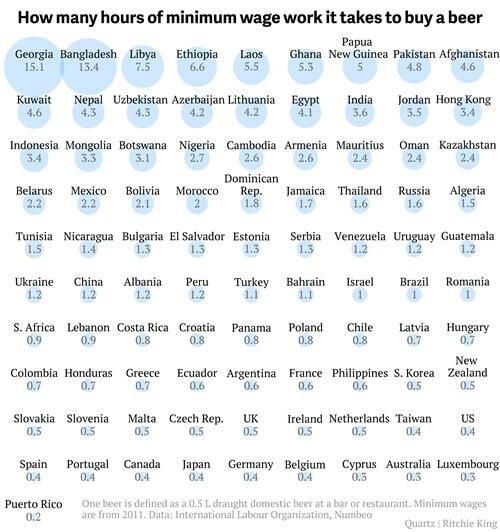 How many hours of minimum wage work it takes to buy a beer

Georgia 15.1
Bangladesh 13.4
Libya 7.5
Ethiopia 6.6
Laos 5.5
Ghana 5.3
Papua New Guinea 5
Pakistan 4.8
Afghanistan 4.6

Kuwait 4.6
Nepal 4.3
Uzbekistan 4.3
Azerbaijan 4.2
Lithuania 4.2
Egypt 4.1
India 3.6
Jordan 3.5
Hong Kong 3.4

Indonesia 3.4
Mongolia 3.3
Botswana 3.1
Nigeria 2.7
Cambodia 2.6
Armenia 2.6
Mauritius 2.4
Oman 2.4
Kazakhstan 2.4

Belarus 2.2
Mexico 2.2
Bolivia 2.1
Morocco 2
Dominican Rep. 1.8
Jamaica 1.7
Thailand 1.6
Russia 1.6
Algeria 1.5

Tunisia 1.5
Nicaragua 1.4
Bulgaria 1.3
El Salvador 1.3
Estonia 1.3
Serbia 1.3
Venezuela 1.2
Uruguay 1.2
Guatemala 1.2

Ukraine 1.2
China 1.2
Albania 1.2
Peru 1.2
Turkey 1.1
Bahrain 1.1
Israel 1
Brazil 1
Romania 1

S. Africa 0.9
Lebanon 0.9
Costa Rica 0.8
Croatia 0.8
Panama 0.8
Poland 0.8
Chile 0.8
Latvia 0.7
Hungary 0.7

Colombia 0.7
Honduras 0.7
Greece 0.7
Ecuador 0.6
Argentina 0.6
France 0.6
Philippines 0.6
S. Korea 0.5
New Zealand 0.5

Slovakia 0.5
Slovenia 0.5
Malta 0.5
Czech Rep. 0.5
UK 0.5
Ireland 0.5
Netherlands 0.5
Taiwan 0.4
US 0.4

Spain 0.4
Portugal 0.4
Canada 0.4
Japan 0.4
Germany 0.4
Belgium 0.4
Cyprus 0.3
Australia 0.3
Luxembourg 0.3

Puerto Rico 0.2

One beer is defined as a 0.5 L draught domestic beer at a bar or restaurant. Minimum wages are from 2011. Data: International Labour Organization, Numbeo

Quartz | Ritchie King